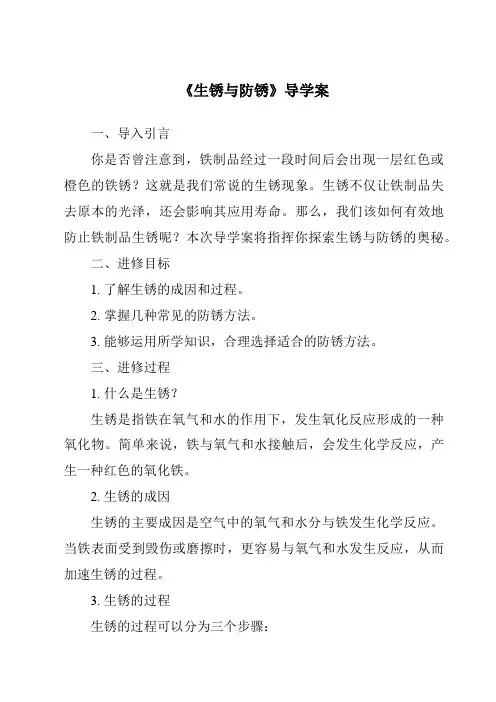 《生锈与防锈》导学案

一、导入引言

你是否曾注意到，铁制品经过一段时间后会出现一层红色或橙色的铁锈？这就是我们常说的生锈现象。生锈不仅让铁制品失去原本的光泽，还会影响其应用寿命。那么，我们该如何有效地防止铁制品生锈呢？本次导学案将指挥你探索生锈与防锈的奥秘。

二、进修目标

1. 了解生锈的成因和过程。

2. 掌握几种常见的防锈方法。

3. 能够运用所学知识，合理选择适合的防锈方法。

三、进修过程

1. 什么是生锈？

生锈是指铁在氧气和水的作用下，发生氧化反应形成的一种氧化物。简单来说，铁与氧气和水接触后，会发生化学反应，产生一种红色的氧化铁。

2. 生锈的成因

生锈的主要成因是空气中的氧气和水分与铁发生化学反应。当铁表面受到毁伤或磨擦时，更容易与氧气和水发生反应，从而加速生锈的过程。

3. 生锈的过程

生锈的过程可以分为三个步骤：